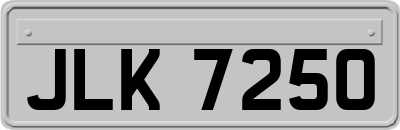 JLK 7250